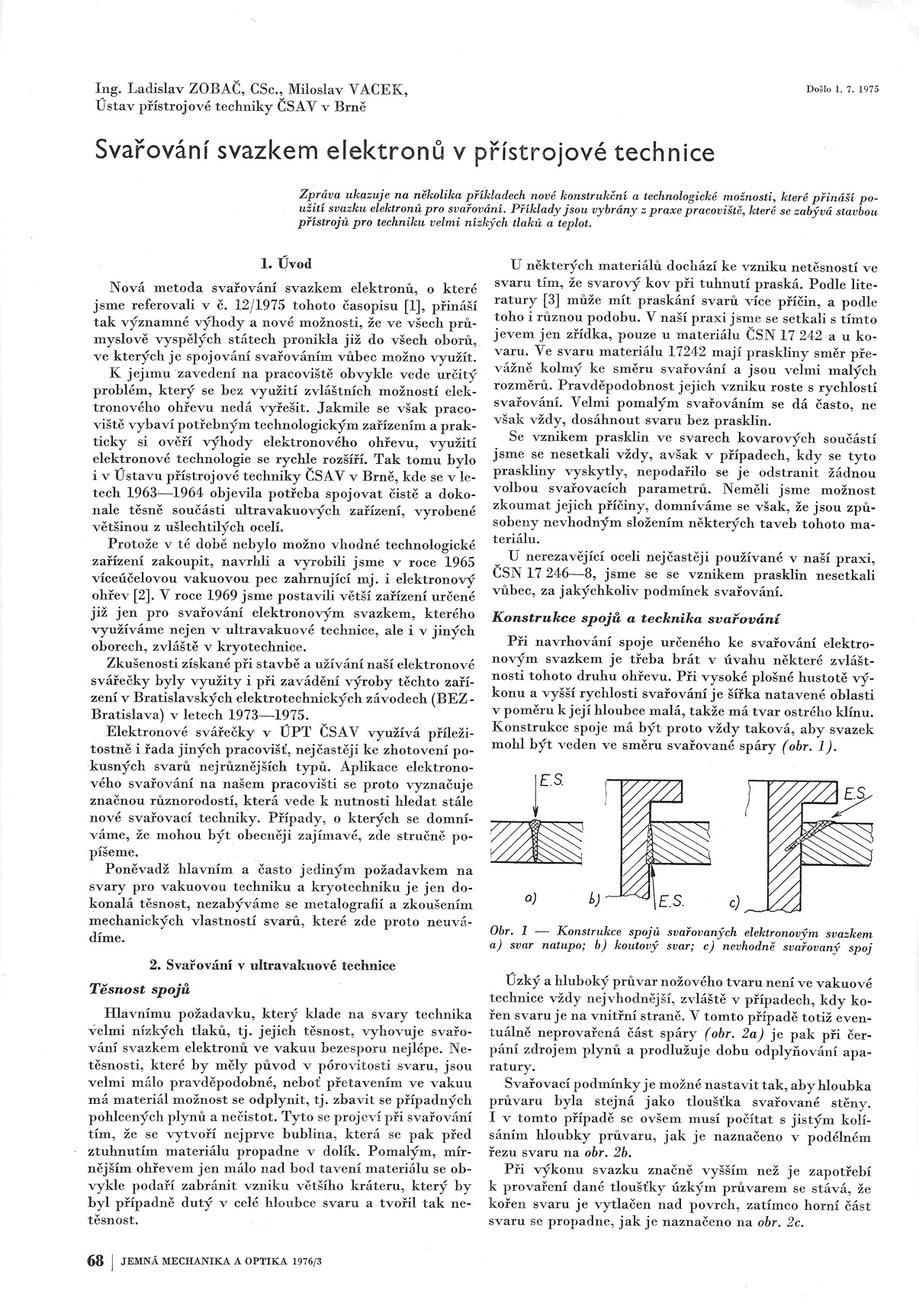 Ing. Ladislav ZOBAČ, CSc., Miloslav VACEK,
Ústav přístrojové techniky ČSAV v Brně

Došlo 1. 7. 1975

Svařování svazkem elektronů v přístrojové technice

Zpráva ukazuje na několika příkladech nové konstrukční a technologické možnosti, které přináší použití svazku elektronů pro svařování. Příklady jsou vybrány z praxe pracoviště, které se zabývá stavbou přístrojů pro techniku velmi nízkých tlaků a teplot.

1. Úvod

Nová metoda svařování svazkem elektronů, o které jsme referovali v č. 12/1975 tohoto časopisu [1], přináší tak významné výhody a nové možnosti, že ve všech průmyslově vyspělých státech pronikla již do všech oborů, ve kterých je spojování svařováním vůbec možno využít.

K jejímu zavedení na pracoviště obvykle vede určitý problém, který se bez využití zvláštních možností elektronového ohřevu nedá vyřešit. Jakmile se však pracoviště vybaví potřebným technologickým zařízením a prakticky si ověří výhody elektronového ohřevu, využití elektronové technologie se rychle rozšíří. Tak tomu bylo i v Ústavu přístrojové techniky ČSAV v Brně, kde se v letech 1963—1964 objevila potřeba spojovat čistě a dokonale těsně součásti ultravakuových zařízení, vyrobené většinou z ušlechtilých ocelí.

Protože v té době nebylo možno vhodné technologické zařízení zakoupit, navrhli a vyrobili jsme v roce 1965 víceúčelovou vakuovou pec zahrnující mj. i elektronový ohřev [2]. V roce 1969 jsme postavili větší zařízení určené již jen pro svařování elektronovým svazkem, kterého využíváme nejen v ultravakuové technice, ale i v jiných oborech, zvláště v kryotechnice.

Zkušenosti získané při stavbě a užívání naší elektronové svářečky byly využity i při zavádění výroby těchto zařízení v Bratislavských elektrotechnických závodech (BEZ-Bratislava) v letech 1973—1975.

Elektronové svářečky v ÚPT ČSAV využívá příležitostně i řada jiných pracovišť, nejčastěji ke zhotovení pokusných svarů nejrůznějších typů. Aplikace elektronového svařování na našem pracovišti se proto vyznačuje značnou různorodostí, která vede k nutnosti hledat stále nové svařovací techniky. Případy, o kterých se domníváme, že mohou být obecněji zajímavé, zde stručně popíšeme.

Poněvadž hlavním a často jediným požadavkem na svary pro vakuovou techniku a kryotechniku je jen dokonalá těsnost, nezabýváme se metalografií a zkoušením mechanických vlastností svarů, které zde proto neuvádíme.

2. Svařování v ultravakuové technice

Těsnost spojů

Hlavnímu požadavku, který klade na svary technika velmi nízkých tlaků, tj. jejich těsnost, vyhovuje svařování svazkem elektronů ve vakuu bezesporu nejlépe. Netěsnosti, které by měly původ v pórovitosti svaru, jsou velmi málo pravděpodobné, neboť přetavením ve vakuu má materiál možnost se odplynit, tj. zbavit se případných pohlcených plynů a nečistot. Tyto se projeví při svařování tím, že se vytvoří nejprve bublina, která se pak před ztuhnutím materiálu propadne v dolík. Pomalým, mírnějším ohřevem jen málo nad bod tavení materiálu se obvykle podaří zabránit vzniku většího kráteru, který by byl případně dutý v celé hloubce svaru a tvořil tak netěsnost.

U některých materiálů dochází ke vzniku netěsností ve svaru tím, že svarový kov při tuhnutí praská. Podle literatury [3] může mít praskání svarů více příčin, a podle toho i různou podobu. V naší praxi jsme se setkali s tímto jevem jen zřídka, pouze u materiálu ČSN 17 242 a u kovaru. Ve svaru materiálu 17242 mají praskliny směr převážně kolmý ke směru svařování a jsou velmi malých rozměrů. Pravděpodobnost jejich vzniku roste s rychlostí svařování. Velmi pomalým svařováním se dá často, ne však vždy, dosáhnout svaru bez prasklin.

Se vznikem prasklin ve svarech kovarových součástí jsme se nesetkali vždy, avšak v případech, kdy se tyto praskliny vyskytly, nepodařilo se je odstranit žádnou volbou svařovacích parametrů. Neměli jsme možnost zkoumat jejich příčiny, domníváme se však, že jsou způsobeny nevhodným složením některých taveb tohoto materiálu.

U nerezavějící oceli nejčastěji používané v naší praxi, ČSN 17 246—8, jsme se se vznikem prasklin nesetkali vůbec, za jakýchkoliv podmínek svařování.

Konstrukce spojů a technika svařování

Při navrhování spoje určeného ke svařování elektronovým svazkem je třeba brát v úvahu některé zvláštnosti tohoto druhu ohřevu. Při vysoké plošné hustotě výkonu a vyšší rychlosti svařování je šířka natavené oblasti v poměru k její hloubce malá, takže má tvar ostrého klínu. Konstrukce spoje má být proto vždy taková, aby svazek mohl být veden ve směru svařované spáry (obr. 1).

E.S.
E.S.
E.S.
a)
b)
c)

Obr. 1 — Konstrukce spojů svařovaných elektronovým svazkem a) svar natupo; b) koutový svar; c) nevhodně svařovaný spoj

Úzký a hluboký průvar nožového tvaru není ve vakuové technice vždy nejvhodnější, zvláště v případech, kdy kořen svaru je na vnitřní straně. V tomto případě totiž eventuálně neprovařená část spáry (obr. 2a) je pak při čerpání zdrojem plynů a prodlužuje dobu odplyňování aparatury.

Svařovací podmínky je možné nastavit tak, aby hloubka průvaru byla stejná jako tloušťka svařované stěny. I v tomto případě se ovšem musí počítat s jistým kolísáním hloubky průvaru, jak je naznačeno v podélném řezu svaru na obr. 2b.

Při výkonu svazku značně vyšším než je zapotřebí k provaření dané tloušťky úzkým průvarem se stává, že kořen svaru je vytlačen nad povrch, zatímco horní část svaru se propadne, jak je naznačeno na obr. 2c.

68 | JEMNÁ MECHANIKA A OPTIKA 1976/3